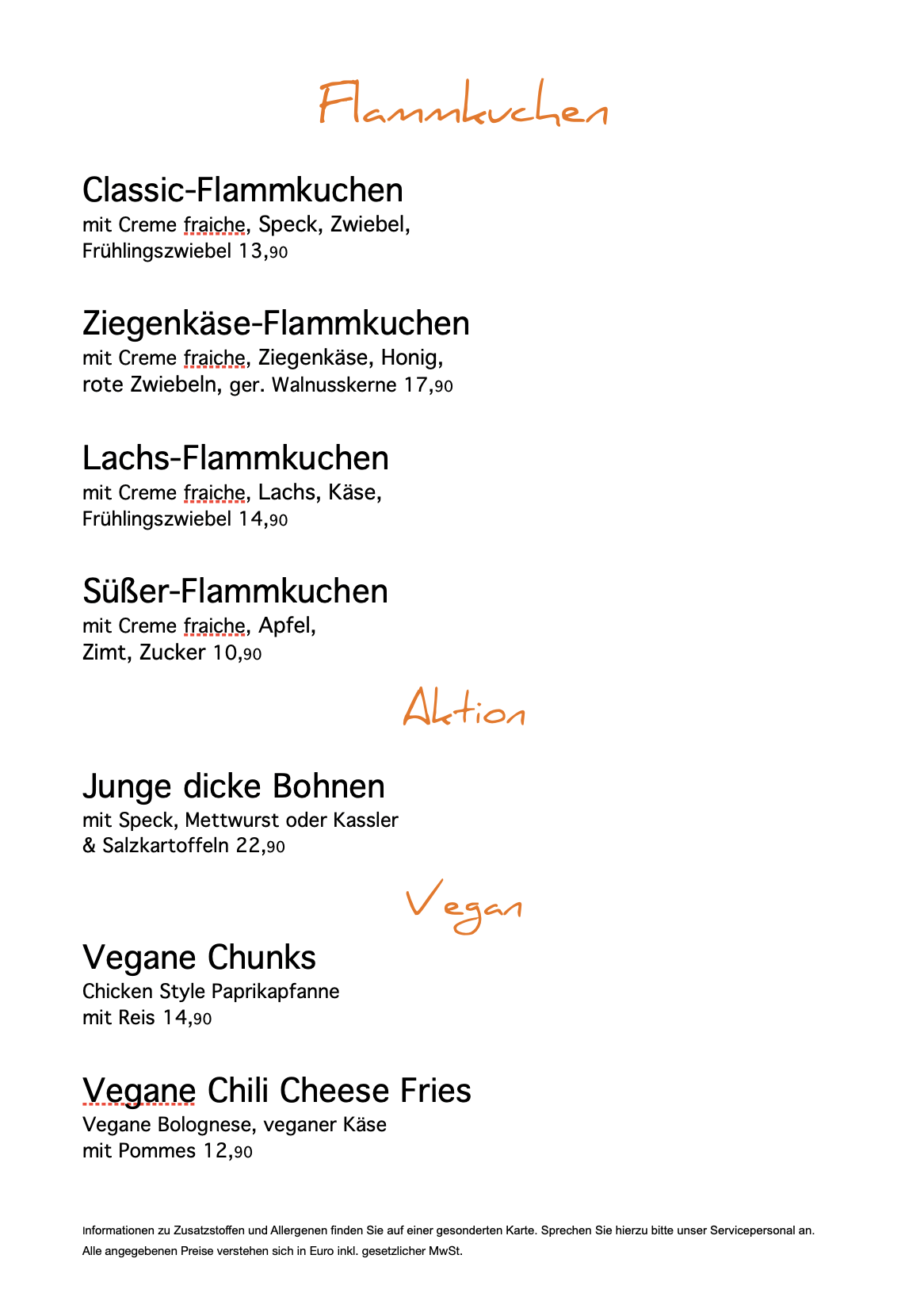 Flammkuchen

Classic-Flammkuchen
mit Creme fraiche, Speck, Zwiebel, Frühlingszwiebel 13,90

Ziegenkäse-Flammkuchen
mit Creme fraiche, Ziegenkäse, Honig, rote Zwiebeln, ger. Walnusskerne 17,90

Lachs-Flammkuchen
mit Creme fraiche, Lachs, Käse, Frühlingszwiebel 14,90

Süßer-Flammkuchen
mit Creme fraiche, Apfel, Zimt, Zucker 10,90

Aktion

Junge dicke Bohnen
mit Speck, Mettwurst oder Kassler & Salzkartoffeln 22,90

Vegan

Vegane Chunks
Chicken Style Paprikapfanne mit Reis 14,90

Vegane Chili Cheese Fries
Vegane Bolognese, veganer Käse mit Pommes 12,90

Informationen zu Zusatzstoffen und Allergenen finden Sie auf einer gesonderten Karte. Sprechen Sie hierzu bitte unser Servicepersonal an.
Alle angegebenen Preise verstehen sich in Euro inkl. gesetzlicher MwSt.